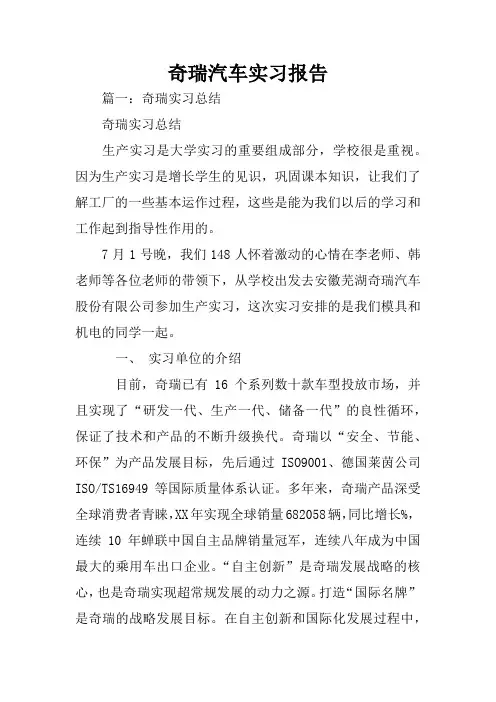 奇瑞汽车实习报告

篇一：奇瑞实习总结

奇瑞实习总结

生产实习是大学实习的重要组成部分，学校很是重视。因为生产实习是增长学生的见识，巩固课本知识，让我们了解工厂的一些基本运作过程，这些是能为我们以后的学习和工作起到指导性作用的。

7月1号晚，我们148人怀着激动的心情在李老师、韩老师等各位老师的带领下，从学校出发去安徽芜湖奇瑞汽车股份有限公司参加生产实习，这次实习安排的是我们模具和机电的同学一起。

一、 实习单位的介绍

目前，奇瑞已有 16 个系列数十款车型投放市场，并且实现了“研发一代、生产一代、储备一代”的良性循环，保证了技术和产品的不断升级换代。奇瑞以“安全、节能、环保”为产品发展目标，先后通过 ISO9001、德国莱茵公司 ISO/TS16949 等国际质量体系认证。多年来，奇瑞产品深受全球消费者青睐，XX年实现全球销量682058辆，同比增长%，连续 10 年蝉联中国自主品牌销量冠军，连续八年成为中国最大的乘用车出口企业。“自主创新”是奇瑞发展战略的核心，也是奇瑞实现超常规发展的动力之源。打造“国际名牌”是奇瑞的战略发展目标。在自主创新和国际化发展过程中，